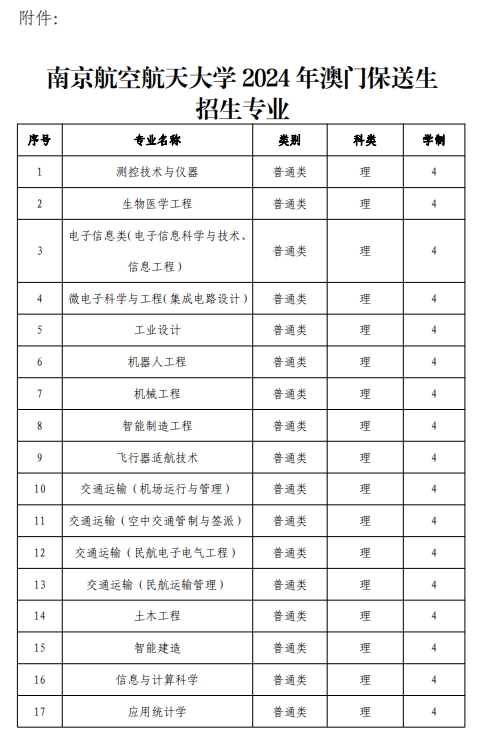 附件：

南京航空航天大学 2024 年澳门保送生招生专业

| 序号 | 专业名称 | 类别 | 科类 | 学制 |
|---|---|---|---|---|
| 1 | 测控技术与仪器 | 普通类 | 理 | 4 |
| 2 | 生物医学工程 | 普通类 | 理 | 4 |
| 3 | 电子信息类(电子信息科学与技术、信息工程) | 普通类 | 理 | 4 |
| 4 | 微电子科学与工程(集成电路设计) | 普通类 | 理 | 4 |
| 5 | 工业设计 | 普通类 | 理 | 4 |
| 6 | 机器人工程 | 普通类 | 理 | 4 |
| 7 | 机械工程 | 普通类 | 理 | 4 |
| 8 | 智能制造工程 | 普通类 | 理 | 4 |
| 9 | 飞行器适航技术 | 普通类 | 理 | 4 |
| 10 | 交通运输（机场运行与管理） | 普通类 | 理 | 4 |
| 11 | 交通运输（空中交通管制与签派） | 普通类 | 理 | 4 |
| 12 | 交通运输（民航电子电气工程） | 普通类 | 理 | 4 |
| 13 | 交通运输（民航运输管理） | 普通类 | 理 | 4 |
| 14 | 土木工程 | 普通类 | 理 | 4 |
| 15 | 智能建造 | 普通类 | 理 | 4 |
| 16 | 信息与计算科学 | 普通类 | 理 | 4 |
| 17 | 应用统计学 | 普通类 | 理 | 4 |